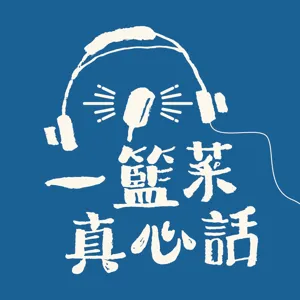 一籃菜
真心話